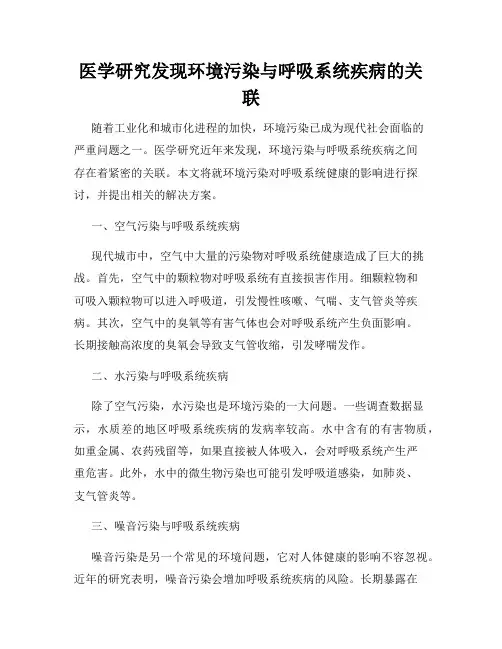 医学研究发现环境污染与呼吸系统疾病的关联

随着工业化和城市化进程的加快，环境污染已成为现代社会面临的严重问题之一。医学研究近年来发现，环境污染与呼吸系统疾病之间存在着紧密的关联。本文将就环境污染对呼吸系统健康的影响进行探讨，并提出相关的解决方案。

一、空气污染与呼吸系统疾病

现代城市中，空气中大量的污染物对呼吸系统健康造成了巨大的挑战。首先，空气中的颗粒物对呼吸系统有直接损害作用。细颗粒物和可吸入颗粒物可以进入呼吸道，引发慢性咳嗽、气喘、支气管炎等疾病。其次，空气中的臭氧等有害气体也会对呼吸系统产生负面影响。长期接触高浓度的臭氧会导致支气管收缩，引发哮喘发作。

二、水污染与呼吸系统疾病

除了空气污染，水污染也是环境污染的一大问题。一些调查数据显示，水质差的地区呼吸系统疾病的发病率较高。水中含有的有害物质，如重金属、农药残留等，如果直接被人体吸入，会对呼吸系统产生严重危害。此外，水中的微生物污染也可能引发呼吸道感染，如肺炎、支气管炎等。

三、噪音污染与呼吸系统疾病

噪音污染是另一个常见的环境问题，它对人体健康的影响不容忽视。近年的研究表明，噪音污染会增加呼吸系统疾病的风险。长期暴露在